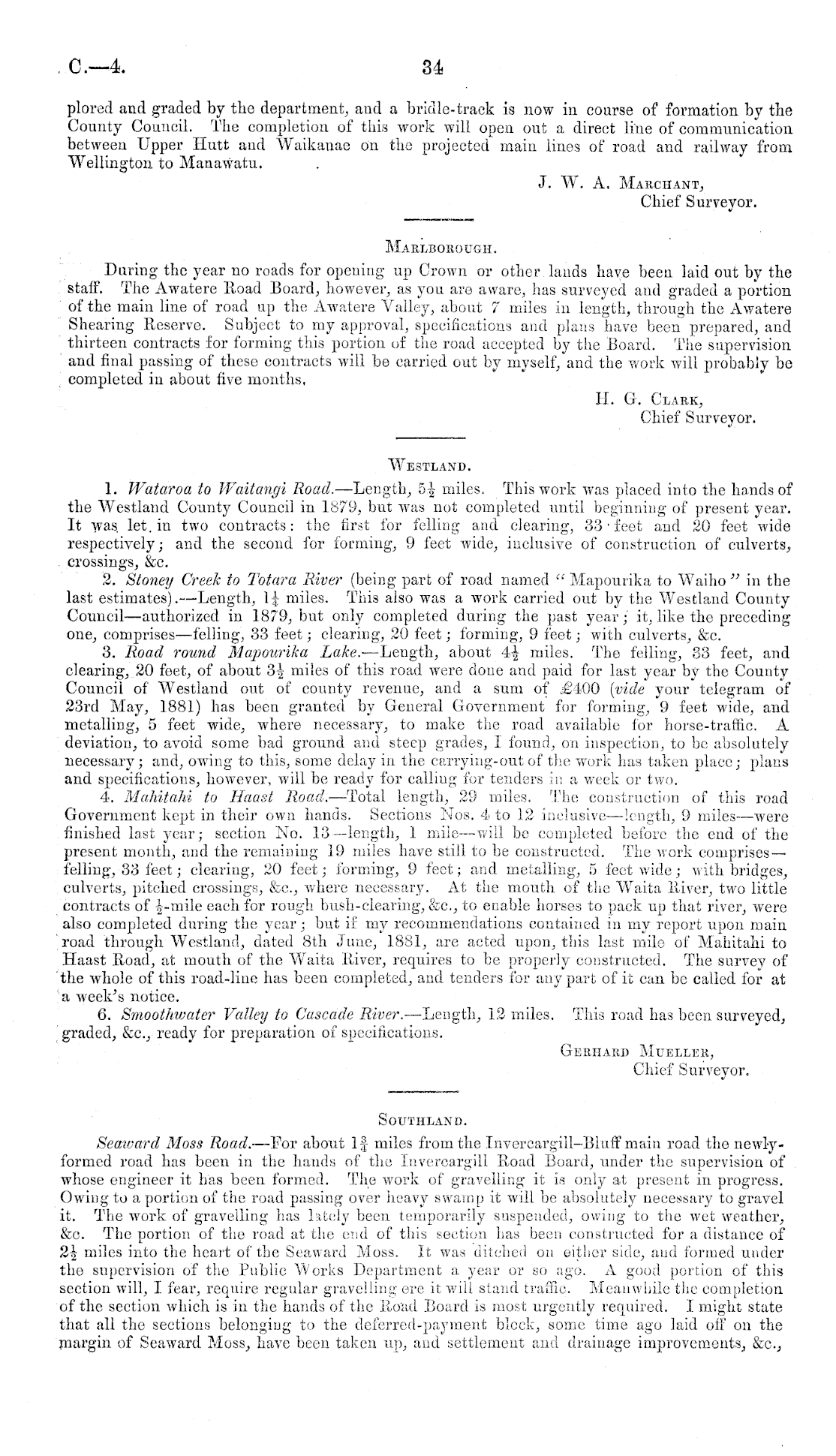 C.—4. 34

plored and graded by the department, and a bridle-track is now in course of formation by the County Council. The completion of this work will open out a direct line of communication between Upper Hutt and Waikanae on the projected main lines of road and railway from Wellington to Manawatu.

J. W. A. Marchant,
Chief Surveyor.

Marlborough.

During the year no roads for opening up Crown or other lands have been laid out by the staff. The Awatere Road Board, however, as you are aware, has surveyed and graded a portion of the main line of road up the Awatere Valley, about 7 miles in length, through the Awatere Shearing Reserve. Subject to my approval, specifications and plans have been prepared, and thirteen contracts for forming this portion of the road accepted by the Board. The supervision and final passing of these contracts will be carried out by myself, and the work will probably be completed in about five months.

H. G. Clark,
Chief Surveyor.

Westland.

1. Wataroa to Waitangi Road.—Length, $5\frac{1}{2}$ miles. This work was placed into the hands of the Westland County Council in 1879, but was not completed until beginning of present year. It was let in two contracts: the first for felling and clearing, 33 feet and 20 feet wide respectively; and the second for forming, 9 feet wide, inclusive of construction of culverts, crossings, &c.

2. Stoney Creek to Totara River (being part of road named "Mapourika to Waiho" in the last estimates).—Length, $1\frac{1}{4}$ miles. This also was a work carried out by the Westland County Council—authorized in 1879, but only completed during the past year; it, like the preceding one, comprises—felling, 33 feet; clearing, 20 feet; forming, 9 feet; with culverts, &c.

3. Road round Mapourika Lake.—Length, about $4\frac{1}{2}$ miles. The felling, 33 feet, and clearing, 20 feet, of about $3\frac{1}{2}$ miles of this road were done and paid for last year by the County Council of Westland out of county revenue, and a sum of £400 (vide your telegram of 23rd May, 1881) has been granted by General Government for forming, 9 feet wide, and metalling, 5 feet wide, where necessary, to make the road available for horse-traffic. A deviation, to avoid some bad ground and steep grades, I found, on inspection, to be absolutely necessary; and, owing to this, some delay in the carrying-out of the work has taken place; plans and specifications, however, will be ready for calling for tenders in a week or two.

4. Mahitahi to Haast Road.—Total length, 29 miles. The construction of this road Government kept in their own hands. Sections Nos. 4 to 12 inclusive—length, 9 miles—were finished last year; section No. 13—length, 1 mile—will be completed before the end of the present month, and the remaining 19 miles have still to be constructed. The work comprises—felling, 33 feet; clearing, 20 feet; forming, 9 feet; and metalling, 5 feet wide; with bridges, culverts, pitched crossings, &c., where necessary. At the mouth of the Waita River, two little contracts of $\frac{1}{2}$-mile each for rough bush-clearing, &c., to enable horses to pack up that river, were also completed during the year; but if my recommendations contained in my report upon main road through Westland, dated 8th June, 1881, are acted upon, this last mile of Mahitahi to Haast Road, at mouth of the Waita River, requires to be properly constructed. The survey of the whole of this road-line has been completed, and tenders for any part of it can be called for at a week's notice.

6. Smoothwater Valley to Cascade River.—Length, 12 miles. This road has been surveyed, graded, &c., ready for preparation of specifications.

Gerhard Mueller,
Chief Surveyor.

Southland.

Seaward Moss Road.—For about $1\frac{3}{4}$ miles from the Invercargill–Bluff main road the newly-formed road has been in the hands of the Invercargill Road Board, under the supervision of whose engineer it has been formed. The work of gravelling it is only at present in progress. Owing to a portion of the road passing over heavy swamp it will be absolutely necessary to gravel it. The work of gravelling has lately been temporarily suspended, owing to the wet weather, &c. The portion of the road at the end of this section has been constructed for a distance of $2\frac{1}{2}$ miles into the heart of the Seaward Moss. It was ditched on either side, and formed under the supervision of the Public Works Department a year or so ago. A good portion of this section will, I fear, require regular gravelling ere it will stand traffic. Meanwhile the completion of the section which is in the hands of the Road Board is most urgently required. I might state that all the sections belonging to the deferred-payment block, some time ago laid off on the margin of Seaward Moss, have been taken up, and settlement and drainage improvements, &c.,